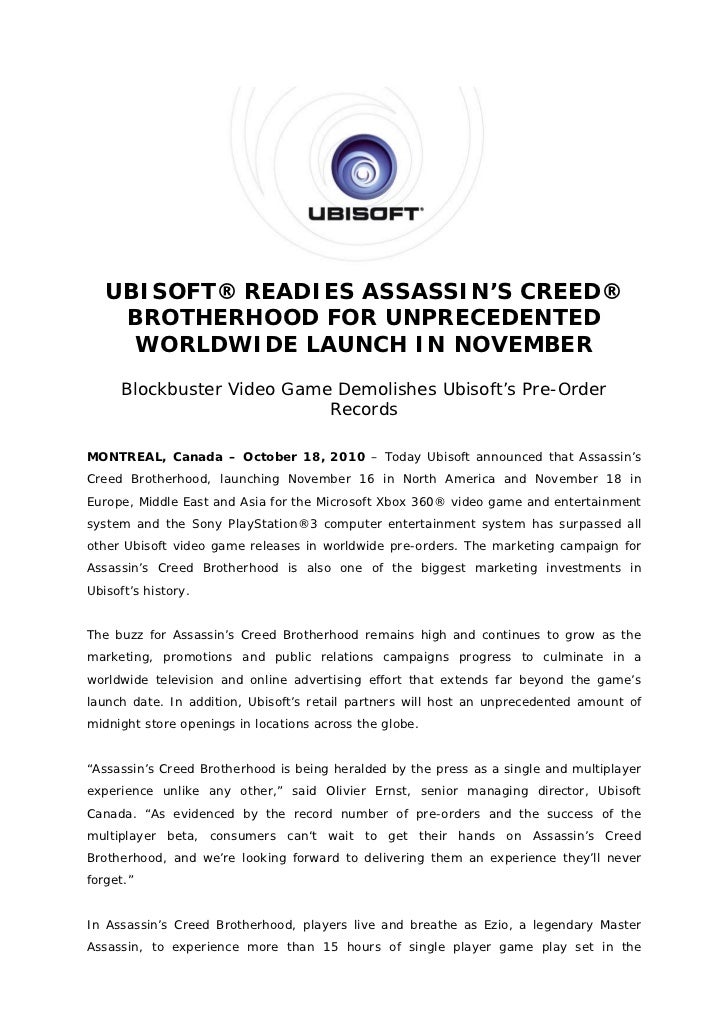 UBISOFT®

UBISOFT® READIES ASSASSIN'S CREED® BROTHERHOOD FOR UNPRECEDENTED WORLDWIDE LAUNCH IN NOVEMBER

Blockbuster Video Game Demolishes Ubisoft's Pre-Order Records

MONTREAL, Canada – October 18, 2010 – Today Ubisoft announced that Assassin's Creed Brotherhood, launching November 16 in North America and November 18 in Europe, Middle East and Asia for the Microsoft Xbox 360® video game and entertainment system and the Sony PlayStation®3 computer entertainment system has surpassed all other Ubisoft video game releases in worldwide pre-orders. The marketing campaign for Assassin's Creed Brotherhood is also one of the biggest marketing investments in Ubisoft's history.

The buzz for Assassin's Creed Brotherhood remains high and continues to grow as the marketing, promotions and public relations campaigns progress to culminate in a worldwide television and online advertising effort that extends far beyond the game's launch date. In addition, Ubisoft's retail partners will host an unprecedented amount of midnight store openings in locations across the globe.

"Assassin's Creed Brotherhood is being heralded by the press as a single and multiplayer experience unlike any other," said Olivier Ernst, senior managing director, Ubisoft Canada. "As evidenced by the record number of pre-orders and the success of the multiplayer beta, consumers can't wait to get their hands on Assassin's Creed Brotherhood, and we're looking forward to delivering them an experience they'll never forget."

In Assassin's Creed Brotherhood, players live and breathe as Ezio, a legendary Master Assassin, to experience more than 15 hours of single player game play set in the